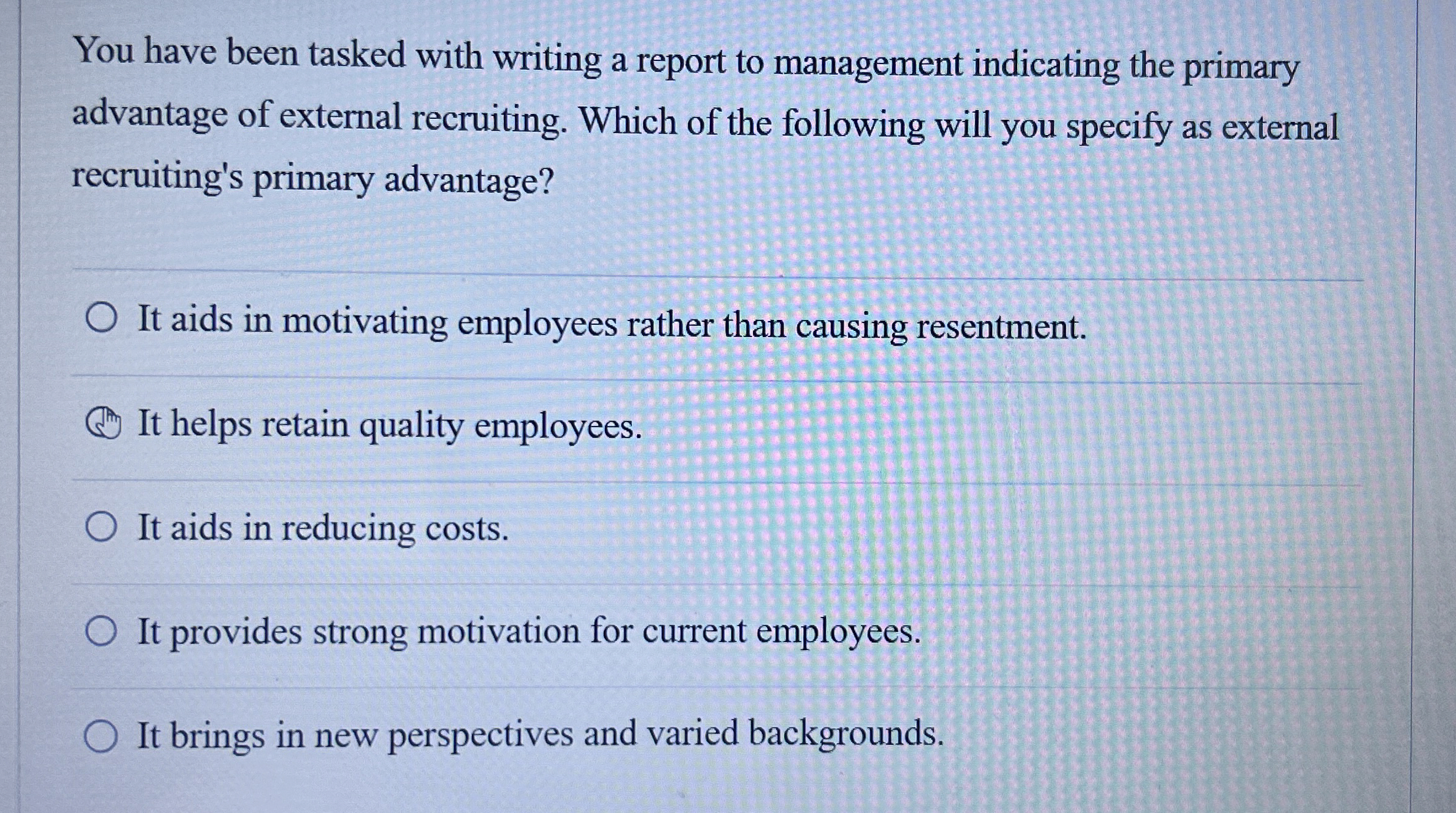 You have been tasked with writing a report to management indicating the primary advantage of external recruiting. Which of the following will you specify as external recruiting's primary advantage?

It aids in motivating employees rather than causing resentment.

It helps retain quality employees.

It aids in reducing costs.

It provides strong motivation for current employees.

It brings in new perspectives and varied backgrounds.